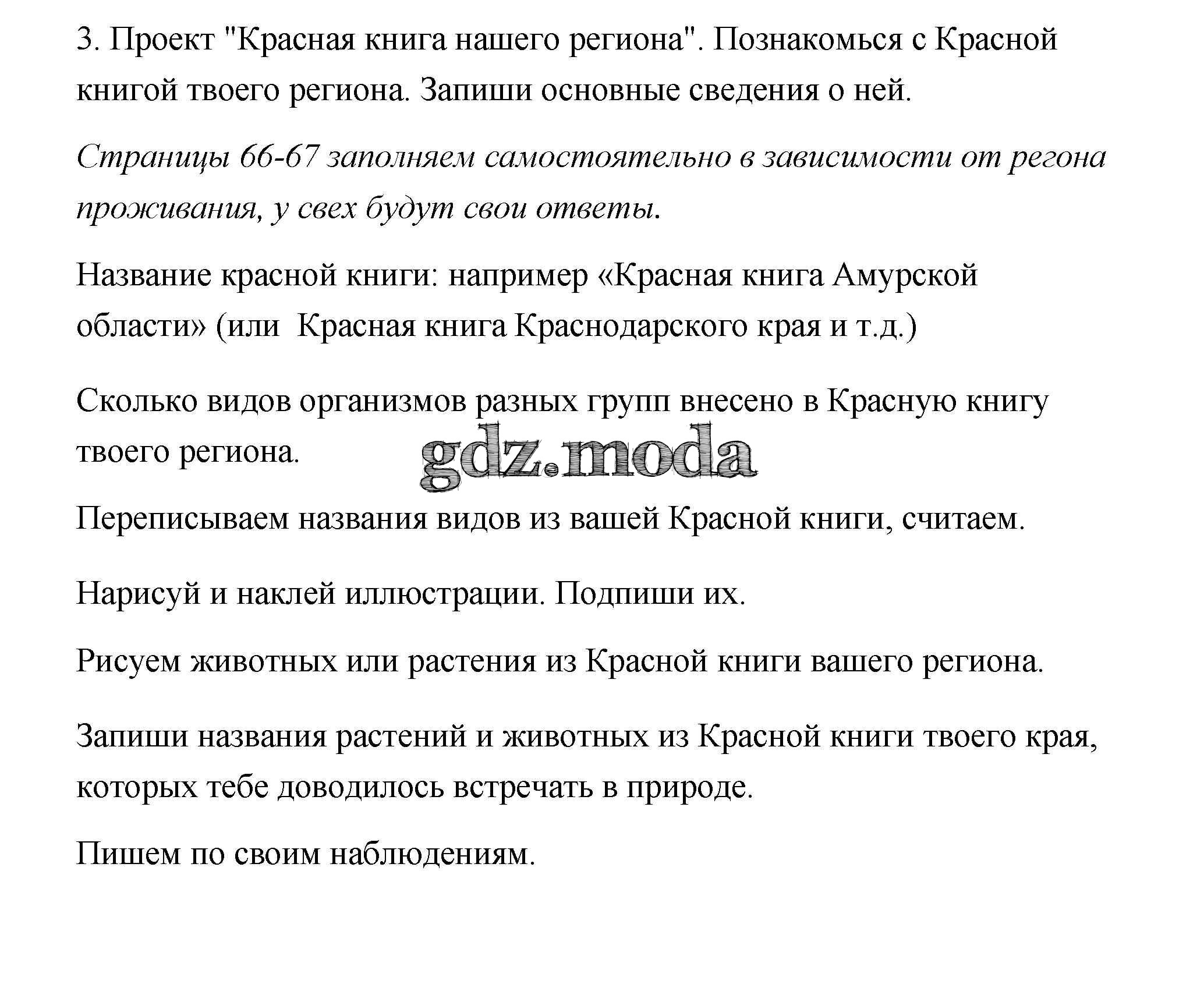 3. Проект "Красная книга нашего региона". Познакомься с Красной книгой твоего региона. Запиши основные сведения о ней.

Страницы 66-67 заполняем самостоятельно в зависимости от регона проживания, у свех будут свои ответы.

Название красной книги: например «Красная книга Амурской области» (или Красная книга Краснодарского края и т.д.)

Сколько видов организмов разных групп внесено в Красную книгу твоего региона.

gdz.moda

Переписываем названия видов из вашей Красной книги, считаем.

Нарисуй и наклей иллюстрации. Подпиши их.

Рисуем животных или растения из Красной книги вашего региона.

Запиши названия растений и животных из Красной книги твоего края, которых тебе доводилось встречать в природе.

Пишем по своим наблюдениям.